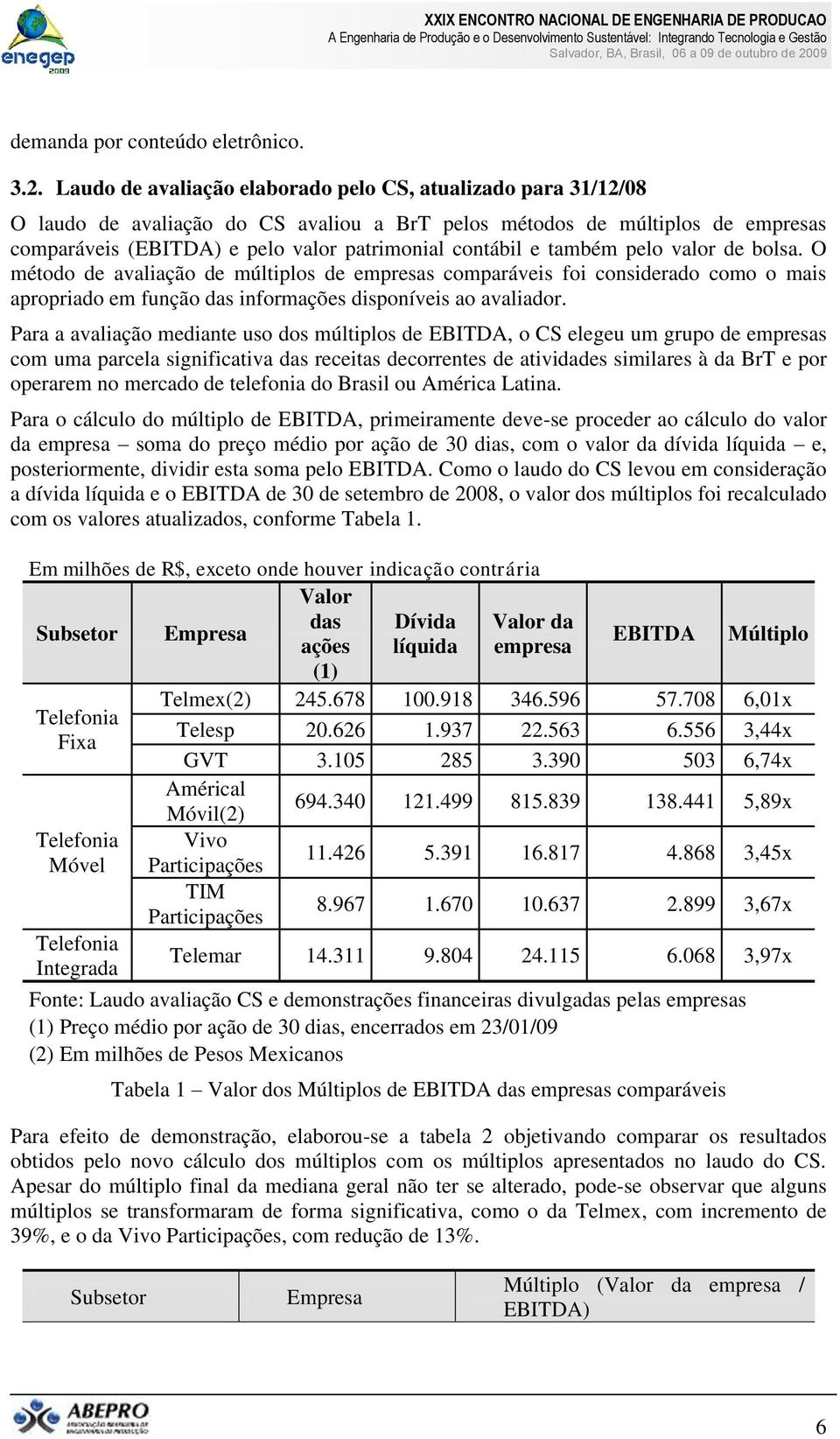 enegep 2009

XXIX ENCONTRO NACIONAL DE ENGENHARIA DE PRODUCAO
A Engenharia de Produção e o Desenvolvimento Sustentável: Integrando Tecnologia e Gestão
Salvador, BA, Brasil, 06 a 09 de outubro de 2009

demanda por conteúdo eletrônico.

3.2. Laudo de avaliação elaborado pelo CS, atualizado para 31/12/08

O laudo de avaliação do CS avaliou a BrT pelos métodos de múltiplos de empresas comparáveis (EBITDA) e pelo valor patrimonial contábil e também pelo valor de bolsa. O método de avaliação de múltiplos de empresas comparáveis foi considerado como o mais apropriado em função das informações disponíveis ao avaliador.

Para a avaliação mediante uso dos múltiplos de EBITDA, o CS elegeu um grupo de empresas com uma parcela significativa das receitas decorrentes de atividades similares à da BrT e por operarem no mercado de telefonia do Brasil ou América Latina.

Para o cálculo do múltiplo de EBITDA, primeiramente deve-se proceder ao cálculo do valor da empresa – soma do preço médio por ação de 30 dias, com o valor da dívida líquida – e, posteriormente, dividir esta soma pelo EBITDA. Como o laudo do CS levou em consideração a dívida líquida e o EBITDA de 30 de setembro de 2008, o valor dos múltiplos foi recalculado com os valores atualizados, conforme Tabela 1.

Em milhões de R$, exceto onde houver indicação contrária

| Subsetor | Empresa | Valor das ações (1) | Dívida líquida | Valor da empresa | EBITDA | Múltiplo |
|---|---|---|---|---|---|---|
| Telefonia Fixa | Telmex(2) | 245.678 | 100.918 | 346.596 | 57.708 | 6,01x |
| | Telesp | 20.626 | 1.937 | 22.563 | 6.556 | 3,44x |
| | GVT | 3.105 | 285 | 3.390 | 503 | 6,74x |
| Telefonia Móvel | Américal Móvil(2) | 694.340 | 121.499 | 815.839 | 138.441 | 5,89x |
| | Vivo Participações | 11.426 | 5.391 | 16.817 | 4.868 | 3,45x |
| | TIM Participações | 8.967 | 1.670 | 10.637 | 2.899 | 3,67x |
| Telefonia Integrada | Telemar | 14.311 | 9.804 | 24.115 | 6.068 | 3,97x |

Fonte: Laudo avaliação CS e demonstrações financeiras divulgadas pelas empresas
(1) Preço médio por ação de 30 dias, encerrados em 23/01/09
(2) Em milhões de Pesos Mexicanos

Tabela 1 – Valor dos Múltiplos de EBITDA das empresas comparáveis

Para efeito de demonstração, elaborou-se a tabela 2 objetivando comparar os resultados obtidos pelo novo cálculo dos múltiplos com os múltiplos apresentados no laudo do CS. Apesar do múltiplo final da mediana geral não ter se alterado, pode-se observar que alguns múltiplos se transformaram de forma significativa, como o da Telmex, com incremento de 39%, e o da Vivo Participações, com redução de 13%.

| Subsetor | Empresa | Múltiplo (Valor da empresa / EBITDA) |
|---|---|---|

ABEPRO

6